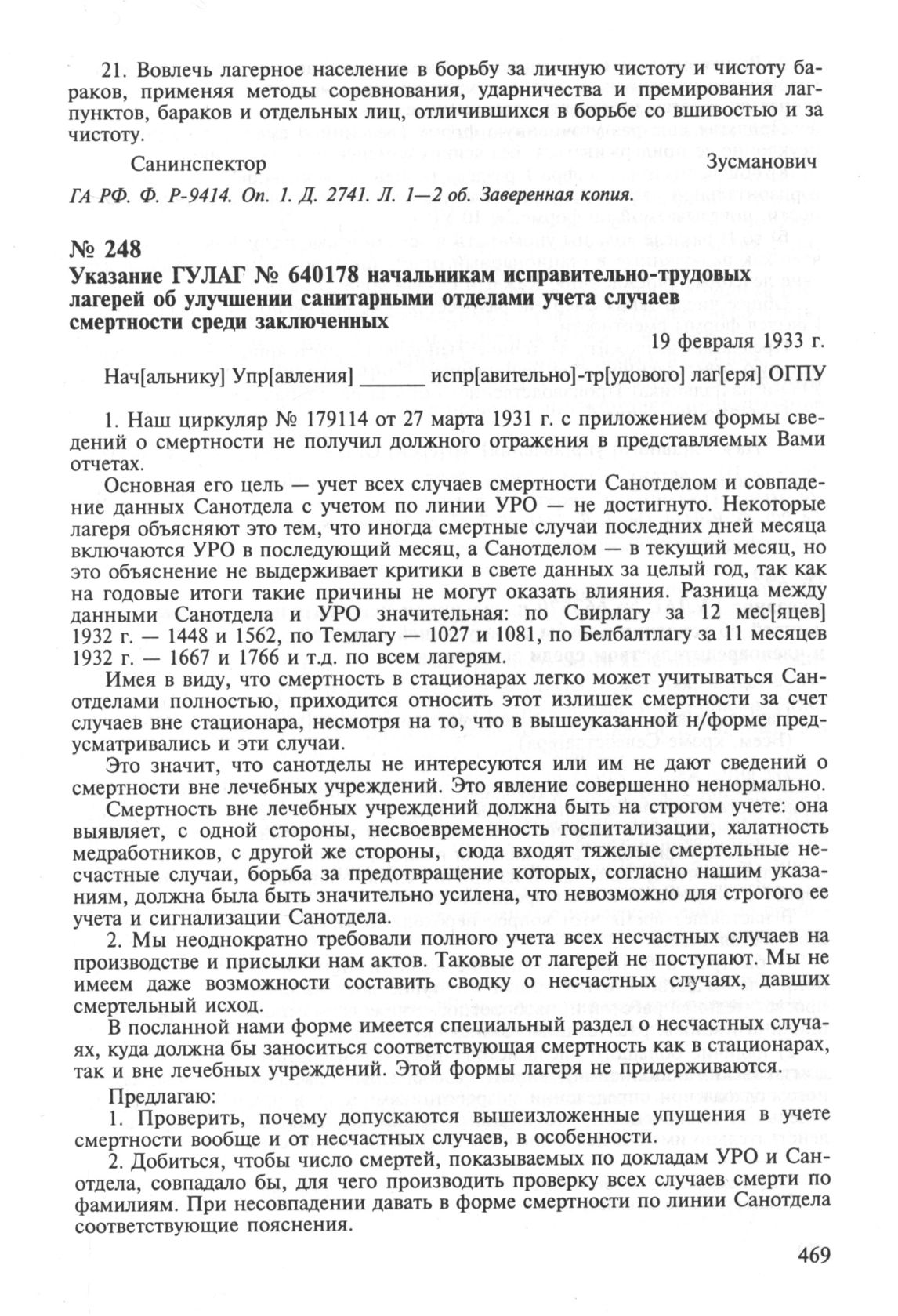 21. Вовлечь лагерное население в борьбу за личную чистоту и чистоту бараков, применяя методы соревнования, ударничества и премирования лагпунктов, бараков и отдельных лиц, отличившихся в борьбе со вшивостью и за чистоту.

Санинспектор Зусманович

ГА РФ. Ф. Р-9414. Оп. 1. Д. 2741. Л. 1—2 об. Заверенная копия.

№ 248
Указание ГУЛАГ № 640178 начальникам исправительно-трудовых лагерей об улучшении санитарными отделами учета случаев смертности среди заключенных

19 февраля 1933 г.

Нач[альнику] Упр[авления] ______ испр[авительно]-тр[удового] лаг[еря] ОГПУ

1. Наш циркуляр № 179114 от 27 марта 1931 г. с приложением формы сведений о смертности не получил должного отражения в представляемых Вами отчетах.

Основная его цель — учет всех случаев смертности Санотделом и совпадение данных Санотдела с учетом по линии УРО — не достигнуто. Некоторые лагеря объясняют это тем, что иногда смертные случаи последних дней месяца включаются УРО в последующий месяц, а Санотделом — в текущий месяц, но это объяснение не выдерживает критики в свете данных за целый год, так как на годовые итоги такие причины не могут оказать влияния. Разница между данными Санотдела и УРО значительная: по Свирлагу за 12 мес[яцев] 1932 г. — 1448 и 1562, по Темлагу — 1027 и 1081, по Белбалтлагу за 11 месяцев 1932 г. — 1667 и 1766 и т.д. по всем лагерям.

Имея в виду, что смертность в стационарах легко может учитываться Санотделами полностью, приходится относить этот излишек смертности за счет случаев вне стационара, несмотря на то, что в вышеуказанной н/форме предусматривались и эти случаи.

Это значит, что санотделы не интересуются или им не дают сведений о смертности вне лечебных учреждений. Это явление совершенно ненормально.

Смертность вне лечебных учреждений должна быть на строгом учете: она выявляет, с одной стороны, несвоевременность госпитализации, халатность медработников, с другой же стороны, сюда входят тяжелые смертельные несчастные случаи, борьба за предотвращение которых, согласно нашим указаниям, должна была быть значительно усилена, что невозможно для строгого ее учета и сигнализации Санотдела.

2. Мы неоднократно требовали полного учета всех несчастных случаев на производстве и присылки нам актов. Таковые от лагерей не поступают. Мы не имеем даже возможности составить сводку о несчастных случаях, давших смертельный исход.

В посланной нами форме имеется специальный раздел о несчастных случаях, куда должна бы заноситься соответствующая смертность как в стационарах, так и вне лечебных учреждений. Этой формы лагеря не придерживаются.

Предлагаю:

1. Проверить, почему допускаются вышеизложенные упущения в учете смертности вообще и от несчастных случаев, в особенности.

2. Добиться, чтобы число смертей, показываемых по докладам УРО и Санотдела, совпадало бы, для чего производить проверку всех случаев смерти по фамилиям. При несовпадении давать в форме смертности по линии Санотдела соответствующие пояснения.

469